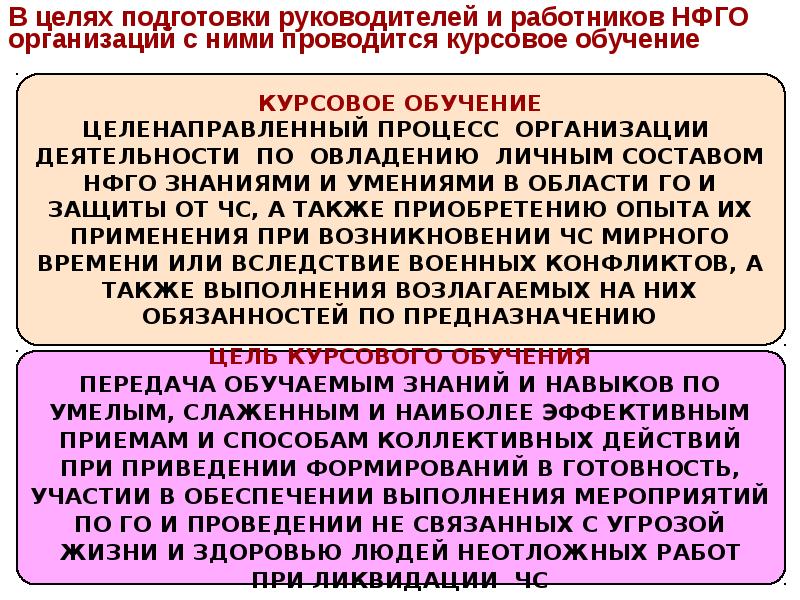 В целях подготовки руководителей и работников НФГО организаций с ними проводится курсовое обучение

КУРСОВОЕ ОБУЧЕНИЕ
ЦЕЛЕНАПРАВЛЕННЫЙ ПРОЦЕСС ОРГАНИЗАЦИИ ДЕЯТЕЛЬНОСТИ ПО ОВЛАДЕНИЮ ЛИЧНЫМ СОСТАВОМ НФГО ЗНАНИЯМИ И УМЕНИЯМИ В ОБЛАСТИ ГО И ЗАЩИТЫ ОТ ЧС, А ТАКЖЕ ПРИОБРЕТЕНИЮ ОПЫТА ИХ ПРИМЕНЕНИЯ ПРИ ВОЗНИКНОВЕНИИ ЧС МИРНОГО ВРЕМЕНИ ИЛИ ВСЛЕДСТВИЕ ВОЕННЫХ КОНФЛИКТОВ, А ТАКЖЕ ВЫПОЛНЕНИЯ ВОЗЛАГАЕМЫХ НА НИХ ОБЯЗАННОСТЕЙ ПО ПРЕДНАЗНАЧЕНИЮ

ЦЕЛЬ КУРСОВОГО ОБУЧЕНИЯ
ПЕРЕДАЧА ОБУЧАЕМЫМ ЗНАНИЙ И НАВЫКОВ ПО УМЕЛЫМ, СЛАЖЕННЫМ И НАИБОЛЕЕ ЭФФЕКТИВНЫМ ПРИЕМАМ И СПОСОБАМ КОЛЛЕКТИВНЫХ ДЕЙСТВИЙ ПРИ ПРИВЕДЕНИИ ФОРМИРОВАНИЙ В ГОТОВНОСТЬ, УЧАСТИИ В ОБЕСПЕЧЕНИИ ВЫПОЛНЕНИЯ МЕРОПРИЯТИЙ ПО ГО И ПРОВЕДЕНИИ НЕ СВЯЗАННЫХ С УГРОЗОЙ ЖИЗНИ И ЗДОРОВЬЮ ЛЮДЕЙ НЕОТЛОЖНЫХ РАБОТ ПРИ ЛИКВИДАЦИИ ЧС